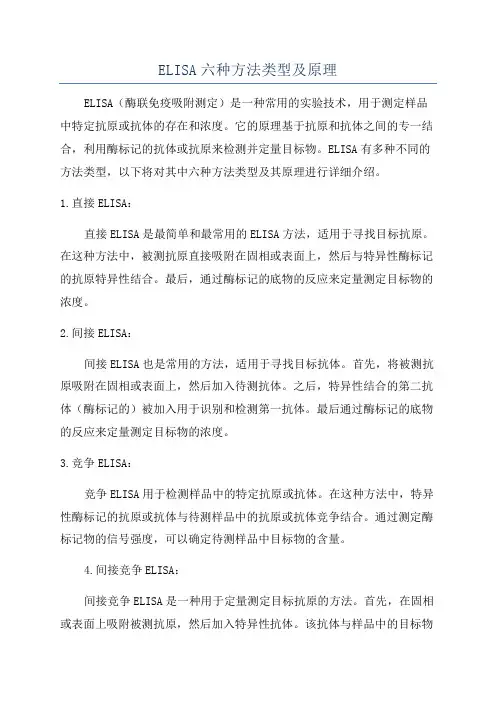 ELISA六种方法类型及原理

ELISA（酶联免疫吸附测定）是一种常用的实验技术，用于测定样品中特定抗原或抗体的存在和浓度。它的原理基于抗原和抗体之间的专一结合，利用酶标记的抗体或抗原来检测并定量目标物。ELISA有多种不同的方法类型，以下将对其中六种方法类型及其原理进行详细介绍。

1.直接ELISA：

直接ELISA是最简单和最常用的ELISA方法，适用于寻找目标抗原。在这种方法中，被测抗原直接吸附在固相或表面上，然后与特异性酶标记的抗原特异性结合。最后，通过酶标记的底物的反应来定量测定目标物的浓度。

2.间接ELISA：

间接ELISA也是常用的方法，适用于寻找目标抗体。首先，将被测抗原吸附在固相或表面上，然后加入待测抗体。之后，特异性结合的第二抗体（酶标记的）被加入用于识别和检测第一抗体。最后通过酶标记的底物的反应来定量测定目标物的浓度。

3.竞争ELISA：

竞争ELISA用于检测样品中的特定抗原或抗体。在这种方法中，特异性酶标记的抗原或抗体与待测样品中的抗原或抗体竞争结合。通过测定酶标记物的信号强度，可以确定待测样品中目标物的含量。

4.间接竞争ELISA：

间接竞争ELISA是一种用于定量测定目标抗原的方法。首先，在固相或表面上吸附被测抗原，然后加入特异性抗体。该抗体与样品中的目标物